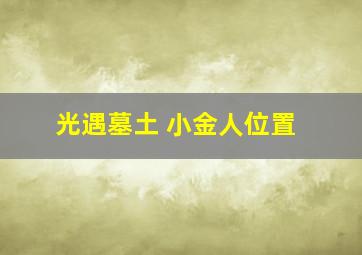 光遇墓土 小金人位置